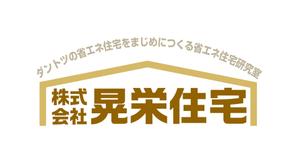 ダントツの省エネ住宅をまじめにつくる省エネ住宅研究室

株式会社 晃栄住宅